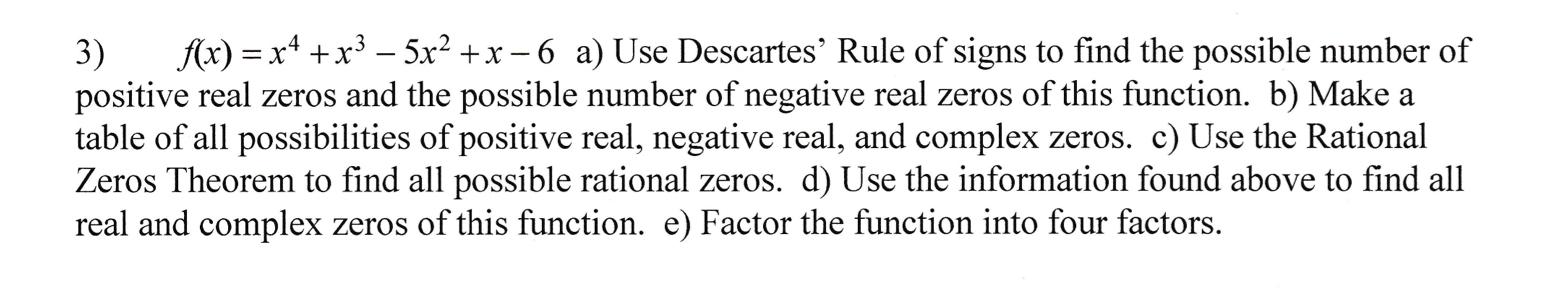 3) $f(x) = x^4 + x^3 - 5x^2 + x - 6$ a) Use Descartes' Rule of signs to find the possible number of positive real zeros and the possible number of negative real zeros of this function. b) Make a table of all possibilities of positive real, negative real, and complex zeros. c) Use the Rational Zeros Theorem to find all possible rational zeros. d) Use the information found above to find all real and complex zeros of this function. e) Factor the function into four factors.